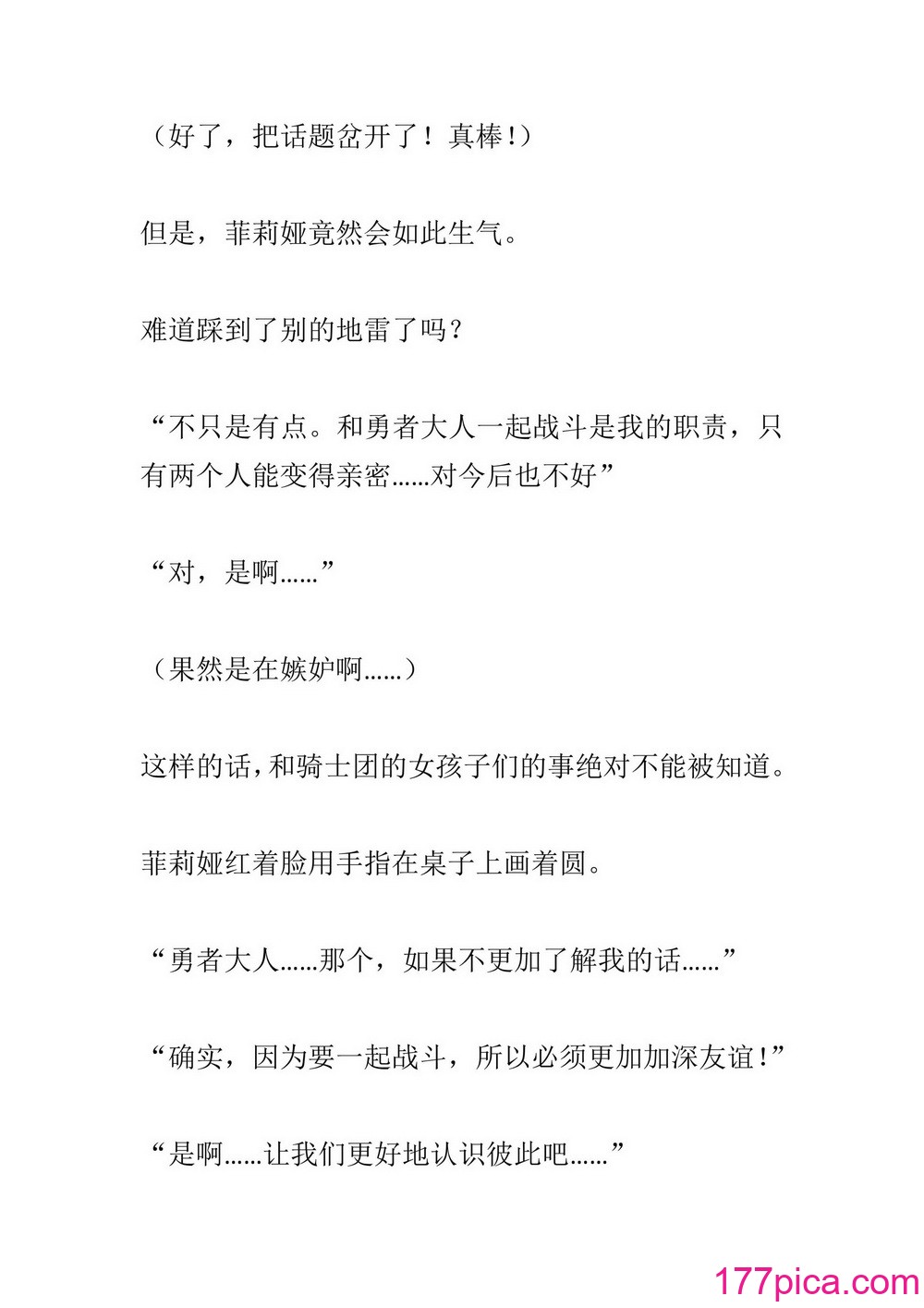 （好了，把话题岔开了！真棒!）

但是，菲莉娅竟然会如此生气。

难道踩到了别的地雷了吗？

“不只是有点。和勇者大人一起战斗是我的职责，只有两个人能变得亲密……对今后也不好”

“对，是啊……”

（果然是在嫉妒啊……）

这样的话，和骑士团的女孩子们的事绝对不能被知道。

菲莉娅红着脸用手指在桌子上画着圆。

“勇者大人……那个，如果不更加了解我的话……”

“确实，因为要一起战斗，所以必须更加加深友谊!”

“是啊……让我们更好地认识彼此吧……”

177pica.com